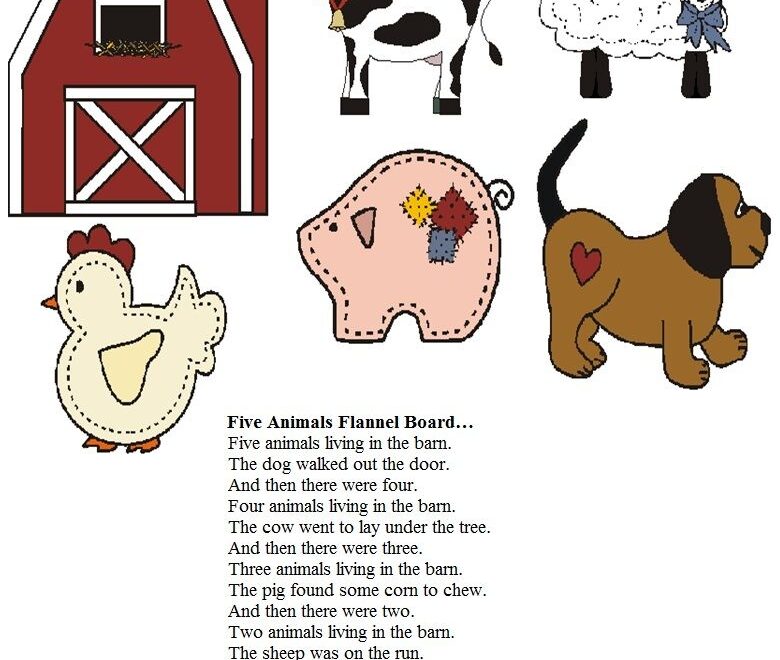 Five Animals Flannel Board...
Five animals living in the barn.
The dog walked out the door.
And then there were four.
Four animals living in the barn.
The cow went to lay under the tree.
And then there were three.
Three animals living in the barn.
The pig found some corn to chew.
And then there were two.
Two animals living in the barn.
The sheep was on the run.